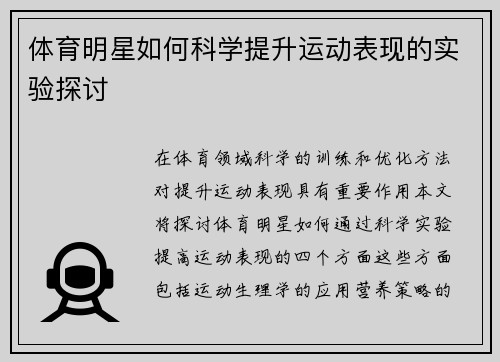 体育明星如何科学提升运动表现的实验探讨

在体育领域科学的训练和优化方法对提升运动表现具有重要作用本文将探讨体育明星如何通过科学实验提高运动表现的四个方面这些方面包括运动生理学的应用营养策略的